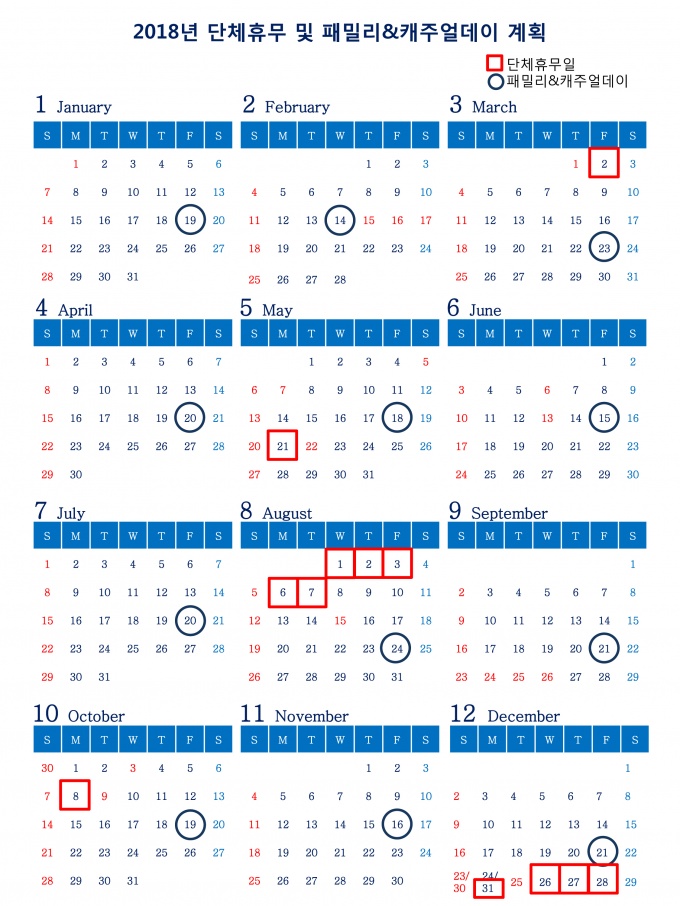 2018년 단체휴무 및 패밀리&캐주얼데이 계획

단체휴무일
패밀리&캐주얼데이

1 January

| S | M | T | W | T | F | S |
|---|---|---|---|---|---|---|
|  | 1 | 2 | 3 | 4 | 5 | 6 |
| 7 | 8 | 9 | 10 | 11 | 12 | 13 |
| 14 | 15 | 16 | 17 | 18 | 19 | 20 |
| 21 | 22 | 23 | 24 | 25 | 26 | 27 |
| 28 | 29 | 30 | 31 |  |  |  |

2 February

| S | M | T | W | T | F | S |
|---|---|---|---|---|---|---|
|  |  |  |  | 1 | 2 | 3 |
| 4 | 5 | 6 | 7 | 8 | 9 | 10 |
| 11 | 12 | 13 | 14 | 15 | 16 | 17 |
| 18 | 19 | 20 | 21 | 22 | 23 | 24 |
| 25 | 26 | 27 | 28 |  |  |  |

3 March

| S | M | T | W | T | F | S |
|---|---|---|---|---|---|---|
|  |  |  |  | 1 | 2 | 3 |
| 4 | 5 | 6 | 7 | 8 | 9 | 10 |
| 11 | 12 | 13 | 14 | 15 | 16 | 17 |
| 18 | 19 | 20 | 21 | 22 | 23 | 24 |
| 25 | 26 | 27 | 28 | 29 | 30 | 31 |

4 April

| S | M | T | W | T | F | S |
|---|---|---|---|---|---|---|
| 1 | 2 | 3 | 4 | 5 | 6 | 7 |
| 8 | 9 | 10 | 11 | 12 | 13 | 14 |
| 15 | 16 | 17 | 18 | 19 | 20 | 21 |
| 22 | 23 | 24 | 25 | 26 | 27 | 28 |
| 29 | 30 |  |  |  |  |  |

5 May

| S | M | T | W | T | F | S |
|---|---|---|---|---|---|---|
|  |  | 1 | 2 | 3 | 4 | 5 |
| 6 | 7 | 8 | 9 | 10 | 11 | 12 |
| 13 | 14 | 15 | 16 | 17 | 18 | 19 |
| 20 | 21 | 22 | 23 | 24 | 25 | 26 |
| 27 | 28 | 29 | 30 | 31 |  |  |

6 June

| S | M | T | W | T | F | S |
|---|---|---|---|---|---|---|
|  |  |  |  |  | 1 | 2 |
| 3 | 4 | 5 | 6 | 7 | 8 | 9 |
| 10 | 11 | 12 | 13 | 14 | 15 | 16 |
| 17 | 18 | 19 | 20 | 21 | 22 | 23 |
| 24 | 25 | 26 | 27 | 28 | 29 | 30 |

7 July

| S | M | T | W | T | F | S |
|---|---|---|---|---|---|---|
| 1 | 2 | 3 | 4 | 5 | 6 | 7 |
| 8 | 9 | 10 | 11 | 12 | 13 | 14 |
| 15 | 16 | 17 | 18 | 19 | 20 | 21 |
| 22 | 23 | 24 | 25 | 26 | 27 | 28 |
| 29 | 30 | 31 |  |  |  |  |

8 August

| S | M | T | W | T | F | S |
|---|---|---|---|---|---|---|
|  |  |  | 1 | 2 | 3 | 4 |
| 5 | 6 | 7 | 8 | 9 | 10 | 11 |
| 12 | 13 | 14 | 15 | 16 | 17 | 18 |
| 19 | 20 | 21 | 22 | 23 | 24 | 25 |
| 26 | 27 | 28 | 29 | 30 | 31 |  |

9 September

| S | M | T | W | T | F | S |
|---|---|---|---|---|---|---|
|  |  |  |  |  |  | 1 |
| 2 | 3 | 4 | 5 | 6 | 7 | 8 |
| 9 | 10 | 11 | 12 | 13 | 14 | 15 |
| 16 | 17 | 18 | 19 | 20 | 21 | 22 |
| 23 | 24 | 25 | 26 | 27 | 28 | 29 |

10 October

| S | M | T | W | T | F | S |
|---|---|---|---|---|---|---|
| 30 | 1 | 2 | 3 | 4 | 5 | 6 |
| 7 | 8 | 9 | 10 | 11 | 12 | 13 |
| 14 | 15 | 16 | 17 | 18 | 19 | 20 |
| 21 | 22 | 23 | 24 | 25 | 26 | 27 |
| 28 | 29 | 30 | 31 |  |  |  |

11 November

| S | M | T | W | T | F | S |
|---|---|---|---|---|---|---|
|  |  |  |  | 1 | 2 | 3 |
| 4 | 5 | 6 | 7 | 8 | 9 | 10 |
| 11 | 12 | 13 | 14 | 15 | 16 | 17 |
| 18 | 19 | 20 | 21 | 22 | 23 | 24 |
| 25 | 26 | 27 | 28 | 29 | 30 |  |

12 December

| S | M | T | W | T | F | S |
|---|---|---|---|---|---|---|
|  |  |  |  |  |  | 1 |
| 2 | 3 | 4 | 5 | 6 | 7 | 8 |
| 9 | 10 | 11 | 12 | 13 | 14 | 15 |
| 16 | 17 | 18 | 19 | 20 | 21 | 22 |
| 23/30 | 24/31 | 25 | 26 | 27 | 28 | 29 |